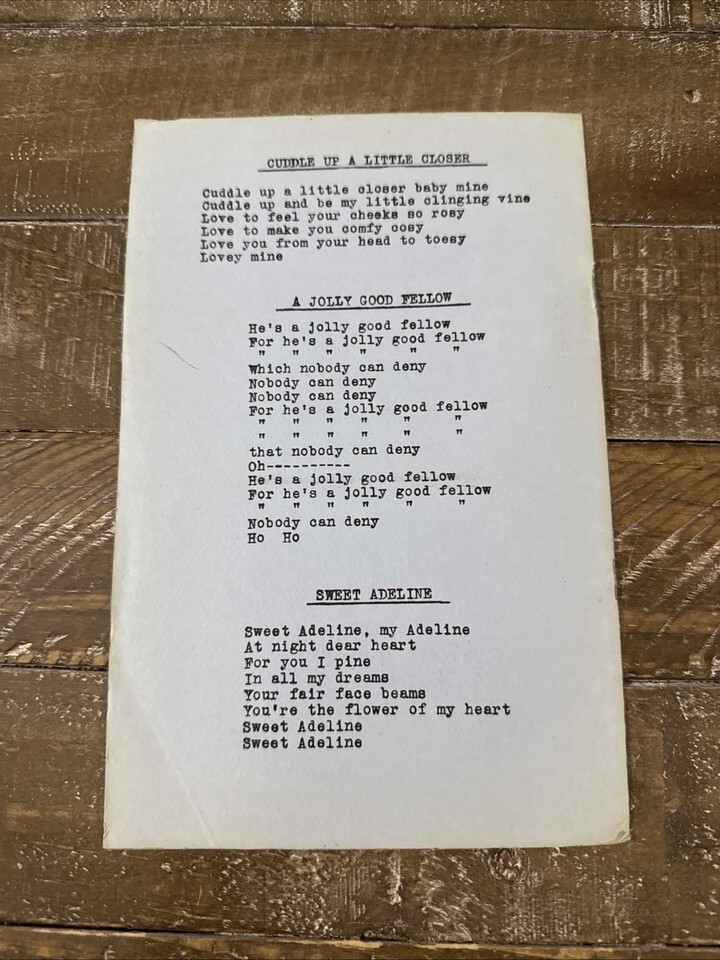 CUDDLE UP A LITTLE CLOSER

Cuddle up a little closer baby mine
Cuddle up and be my little clinging vine
Love to feel your cheeks so rosy
Love to make you comfy cosy
Love you from your head to toesy
Lovey mine

A JOLLY GOOD FELLOW

He's a jolly good fellow
For he's a jolly good fellow
" " " " " "
Which nobody can deny
Nobody can deny
Nobody can deny
For he's a jolly good fellow
" " " " " "
" " " " " "
that nobody can deny
Oh----------
He's a jolly good fellow
For he's a jolly good fellow
" " " " " "
Nobody can deny
Ho Ho

SWEET ADELINE

Sweet Adeline, my Adeline
At night dear heart
For you I pine
In all my dreams
Your fair face beams
You're the flower of my heart
Sweet Adeline
Sweet Adeline